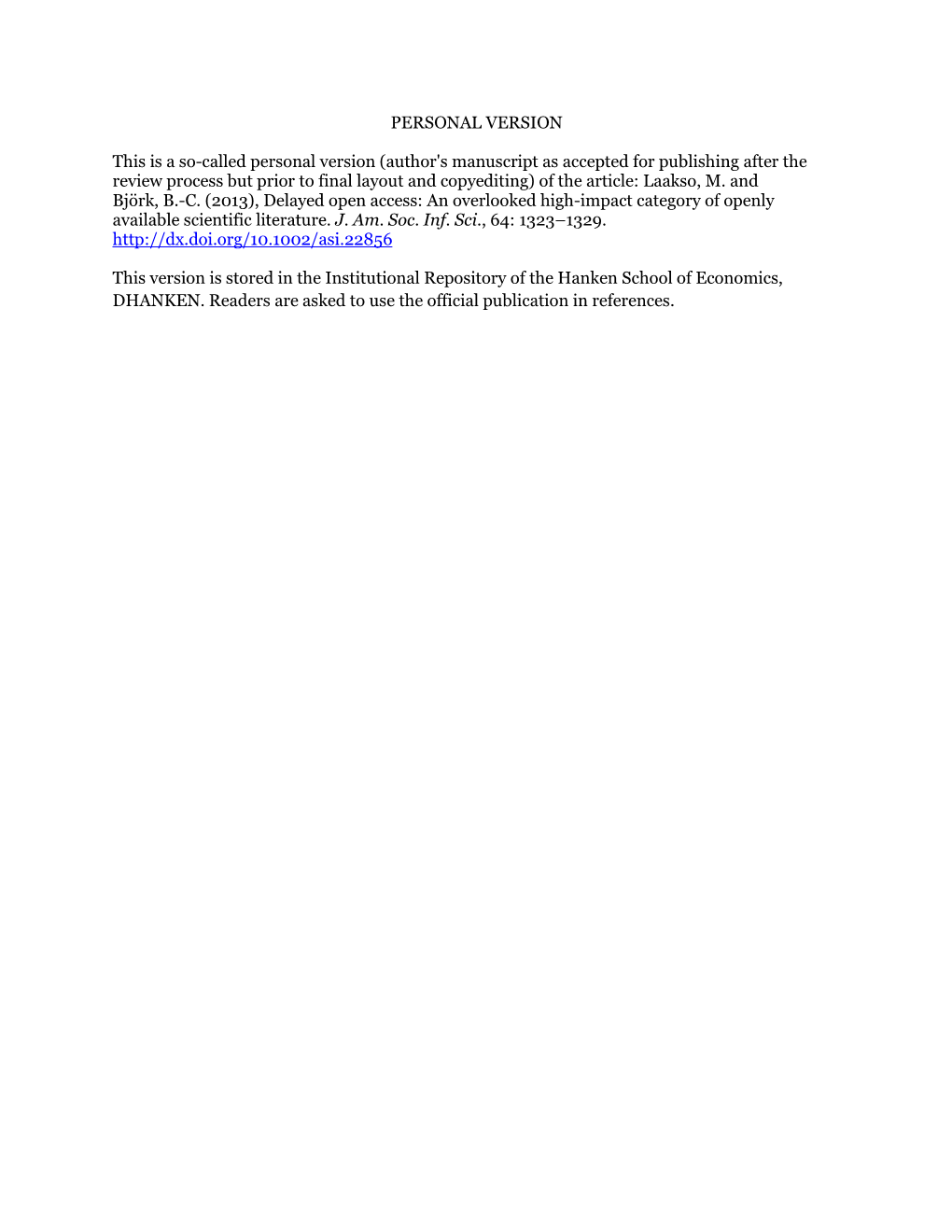 PERSONAL VERSION

This is a so-called personal version (author's manuscript as accepted for publishing after the review process but prior to final layout and copyediting) of the article: Laakso, M. and Björk, B.-C. (2013), Delayed open access: An overlooked high-impact category of openly available scientific literature. J. Am. Soc. Inf. Sci., 64: 1323–1329. http://dx.doi.org/10.1002/asi.22856

This version is stored in the Institutional Repository of the Hanken School of Economics, DHANKEN. Readers are asked to use the official publication in references.